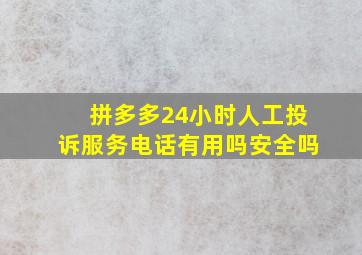 拼多多24小时人工投诉服务电话有用吗安全吗